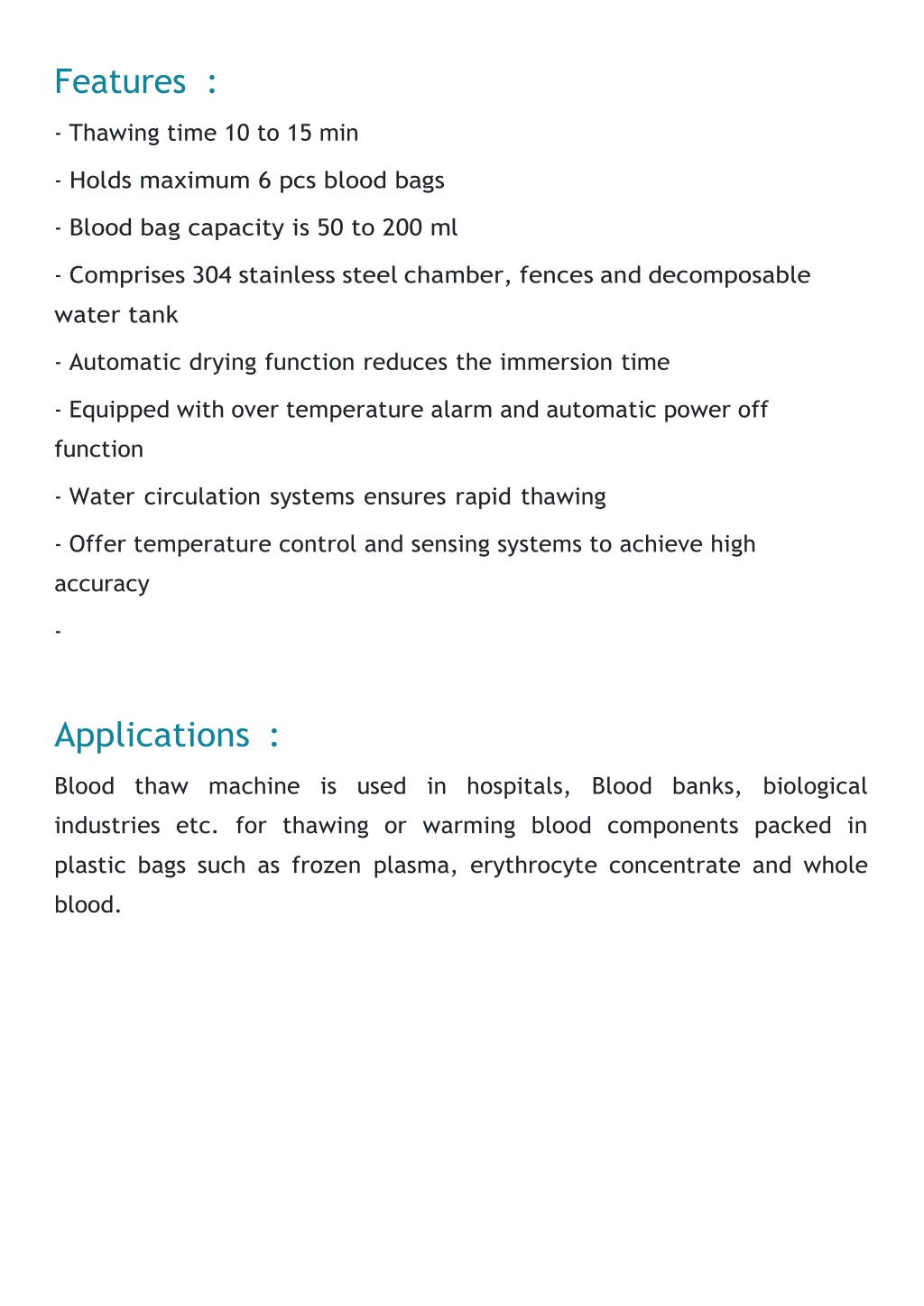 Features :

- Thawing time 10 to 15 min

- Holds maximum 6 pcs blood bags

- Blood bag capacity is 50 to 200 ml

- Comprises 304 stainless steel chamber, fences and decomposable water tank

- Automatic drying function reduces the immersion time

- Equipped with over temperature alarm and automatic power off function

- Water circulation systems ensures rapid thawing

- Offer temperature control and sensing systems to achieve high accuracy

-

Applications :

Blood thaw machine is used in hospitals, Blood banks, biological industries etc. for thawing or warming blood components packed in plastic bags such as frozen plasma, erythrocyte concentrate and whole blood.